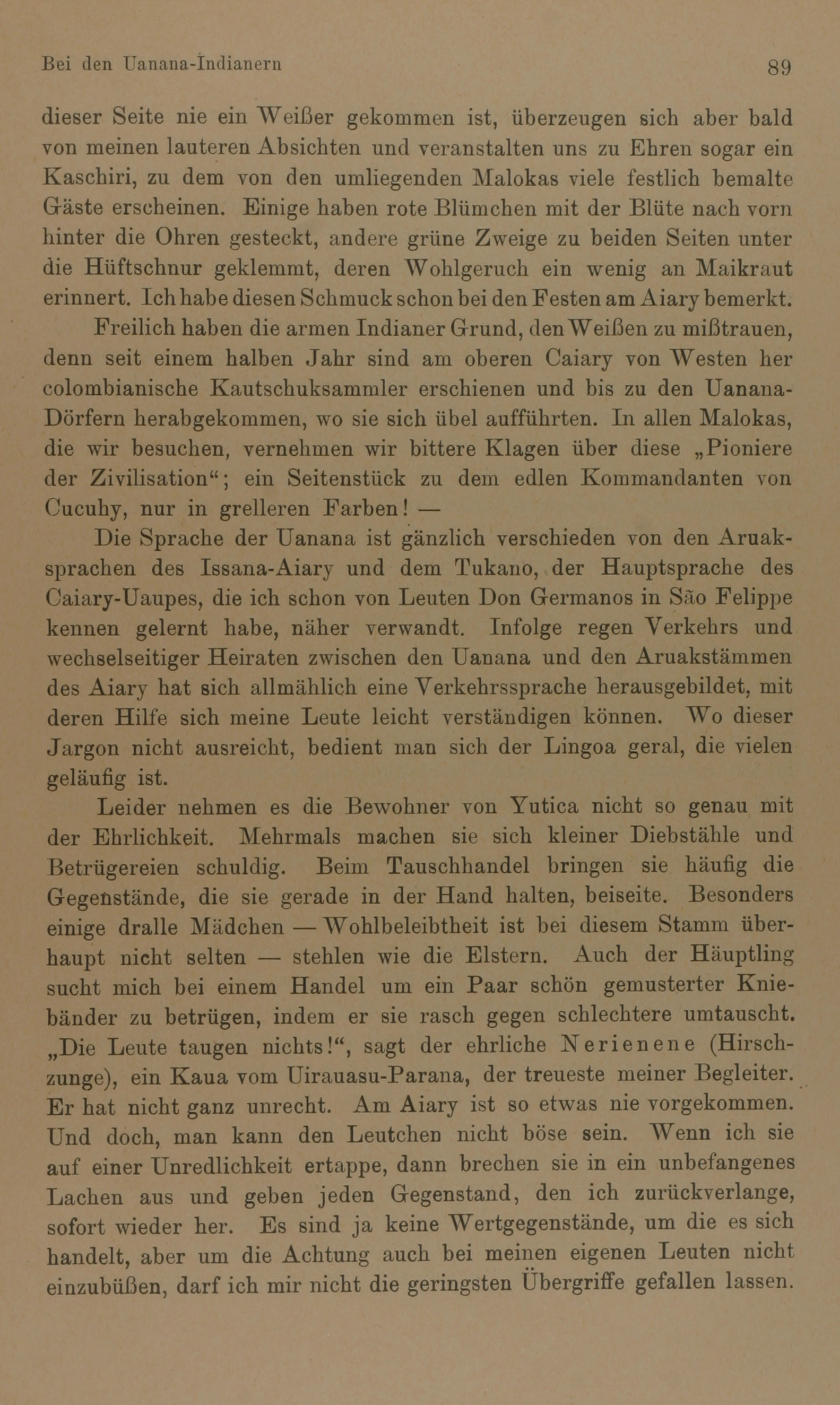 Bei den Uanana-Indianern

89

dieser Seite nie ein Weißer gekommen ist, überzeugen sich aber bald von meinen lauteren Absichten und veranstalten uns zu Ehren sogar ein Kaschiri, zu dem von den umliegenden Malokas viele festlich bemalte Gäste erscheinen. Einige haben rote Blümchen mit der Blüte nach vorn hinter die Ohren gesteckt, andere grüne Zweige zu beiden Seiten unter die Hüftschnur geklemmt, deren Wohlgeruch ein wenig an Maikraut erinnert. Ich habe diesen Schmuck schon bei den Festen am Aiary bemerkt.

Freilich haben die armen Indianer Grund, den Weißen zu mißtrauen, denn seit einem halben Jahr sind am oberen Caiary von Westen her colombianische Kautschuksammler erschienen und bis zu den Uanana-Dörfern herabgekommen, wo sie sich übel aufführten. In allen Malokas, die wir besuchen, vernehmen wir bittere Klagen über diese „Pioniere der Zivilisation“; ein Seitenstück zu dem edlen Kommandanten von Cucuhy, nur in grelleren Farben! —

Die Sprache der Uanana ist gänzlich verschieden von den Aruaksprachen des Issana-Aiary und dem Tukano, der Hauptsprache des Caiary-Uaupes, die ich schon von Leuten Don Germanos in São Felippe kennen gelernt habe, näher verwandt. Infolge regen Verkehrs und wechselseitiger Heiraten zwischen den Uanana und den Aruakstämmen des Aiary hat sich allmählich eine Verkehrssprache herausgebildet, mit deren Hilfe sich meine Leute leicht verständigen können. Wo dieser Jargon nicht ausreicht, bedient man sich der Lingoa geral, die vielen geläufig ist.

Leider nehmen es die Bewohner von Yutica nicht so genau mit der Ehrlichkeit. Mehrmals machen sie sich kleiner Diebstähle und Betrügereien schuldig. Beim Tauschhandel bringen sie häufig die Gegenstände, die sie gerade in der Hand halten, beiseite. Besonders einige dralle Mädchen — Wohlbeleibtheit ist bei diesem Stamm überhaupt nicht selten — stehlen wie die Elstern. Auch der Häuptling sucht mich bei einem Handel um ein Paar schön gemusterter Kniebänder zu betrügen, indem er sie rasch gegen schlechtere umtauscht. „Die Leute taugen nichts!“, sagt der ehrliche Nerienene (Hirschzunge), ein Kaua vom Uirauasu-Parana, der treueste meiner Begleiter. Er hat nicht ganz unrecht. Am Aiary ist so etwas nie vorgekommen. Und doch, man kann den Leutchen nicht böse sein. Wenn ich sie auf einer Unredlichkeit ertappe, dann brechen sie in ein unbefangenes Lachen aus und geben jeden Gegenstand, den ich zurückverlange, sofort wieder her. Es sind ja keine Wertgegenstände, um die es sich handelt, aber um die Achtung auch bei meinen eigenen Leuten nicht einzubüßen, darf ich mir nicht die geringsten Übergriffe gefallen lassen.